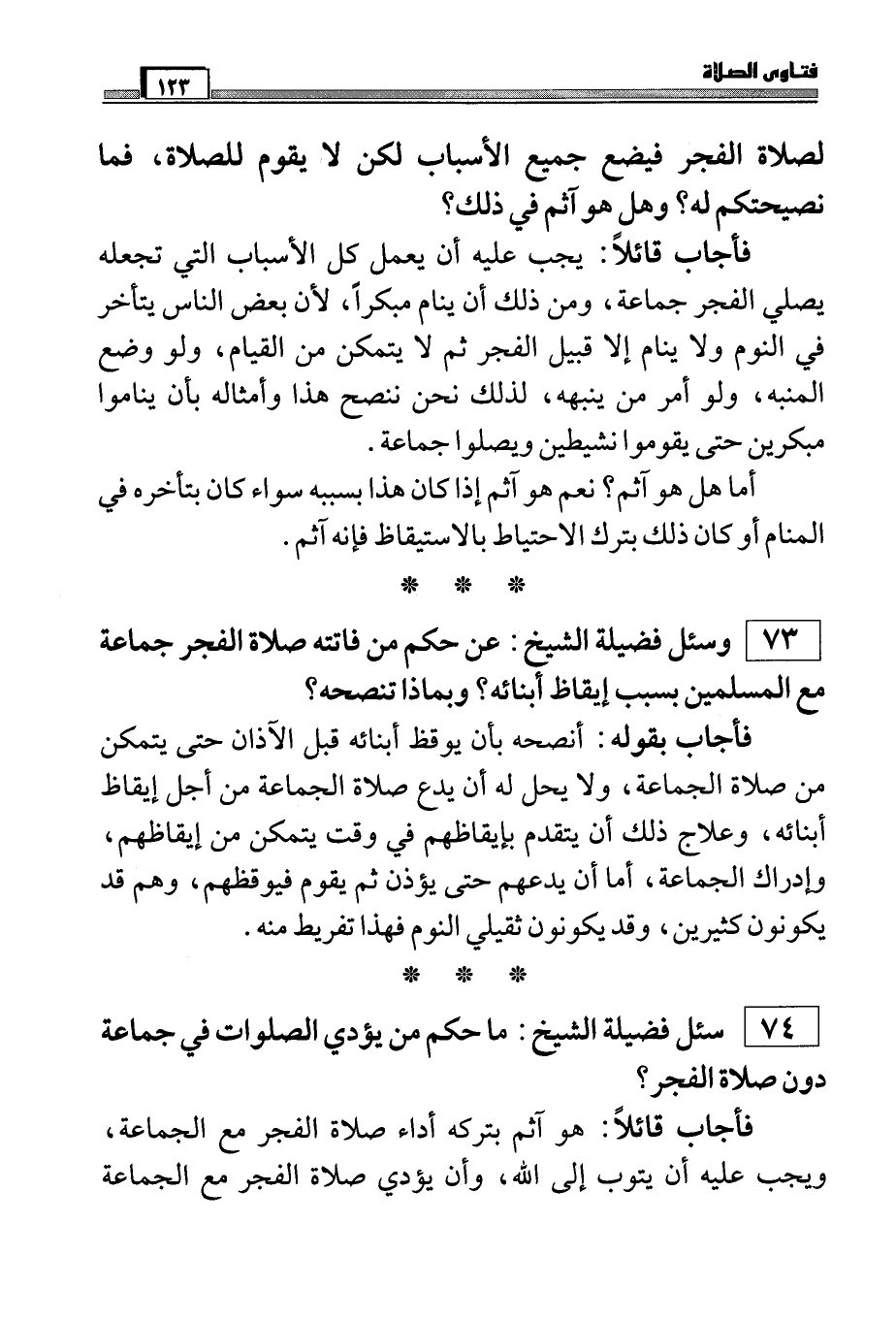 فتاوى الصلاة ١٢٣

لصلاة الفجر فيضع جميع الأسباب لكن لا يقوم للصلاة، فما نصيحتكم له؟ وهل هو آثم في ذلك؟

فأجاب قائلاً: يجب عليه أن يعمل كل الأسباب التي تجعله يصلي الفجر جماعة، ومن ذلك أن ينام مبكراً، لأن بعض الناس يتأخر في النوم ولا ينام إلا قبيل الفجر ثم لا يتمكن من القيام، ولو وضع المنبه، ولو أمر من ينبهه، لذلك نحن ننصح هذا وأمثاله بأن يناموا مبكرين حتى يقوموا نشيطين ويصلوا جماعة.

أما هل هو آثم؟ نعم هو آثم إذا كان هذا بسببه سواء كان بتأخره في المنام أو كان ذلك بترك الاحتياط بالاستيقاظ فإنه آثم.

* * *

٧٣ وسئل فضيلة الشيخ: عن حكم من فاتته صلاة الفجر جماعة مع المسلمين بسبب إيقاظ أبنائه؟ وبماذا تنصحه؟

فأجاب بقوله: أنصحه بأن يوقظ أبنائه قبل الآذان حتى يتمكن من صلاة الجماعة، ولا يحل له أن يدع صلاة الجماعة من أجل إيقاظ أبنائه، وعلاج ذلك أن يتقدم بإيقاظهم في وقت يتمكن من إيقاظهم، وإدراك الجماعة، أما أن يدعهم حتى يؤذن ثم يقوم فيوقظهم، وهم قد يكونون كثيرين، وقد يكونون ثقيلي النوم فهذا تفريط منه.

* * *

٧٤ سئل فضيلة الشيخ: ما حكم من يؤدي الصلوات في جماعة دون صلاة الفجر؟

فأجاب قائلاً: هو آثم بتركه أداء صلاة الفجر مع الجماعة، ويجب عليه أن يتوب إلى الله، وأن يؤدي صلاة الفجر مع الجماعة